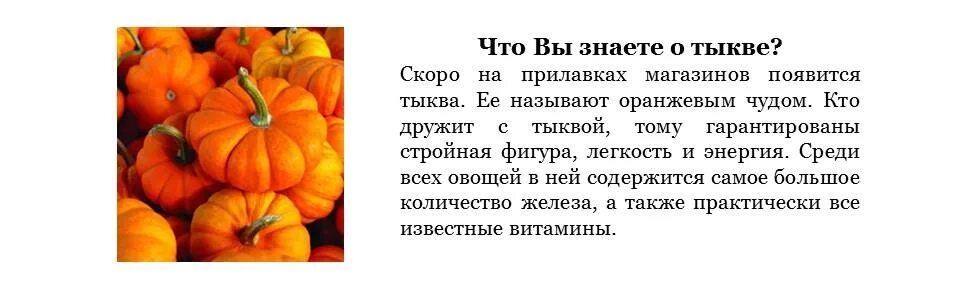 Что Вы знаете о тыкве?

Скоро на прилавках магазинов появится тыква. Ее называют оранжевым чудом. Кто дружит с тыквой, тому гарантированы стройная фигура, легкость и энергия. Среди всех овощей в ней содержится самое большое количество железа, а также практически все известные витамины.